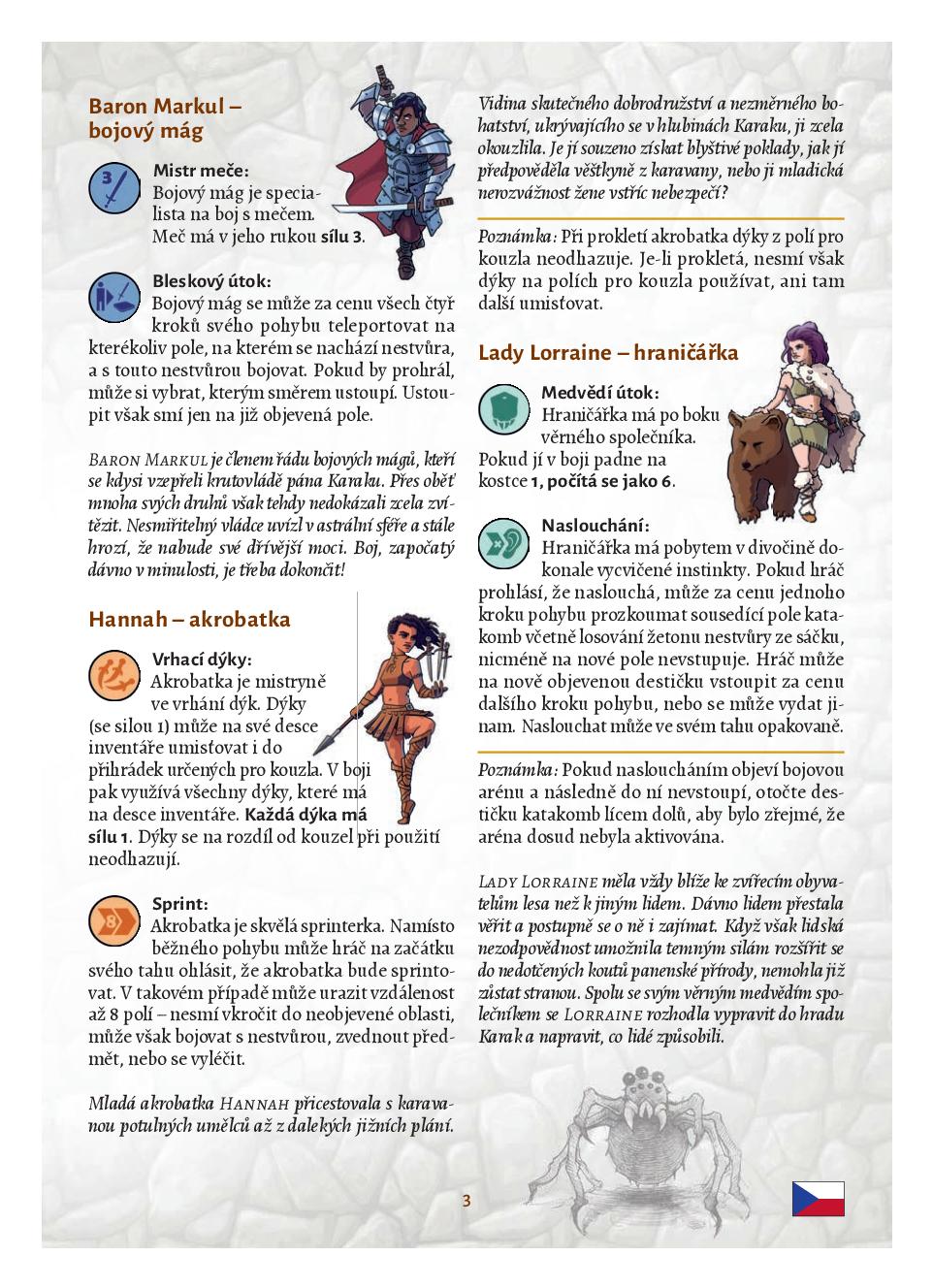 Baron Markul – bojový mág

Mistr meče:
Bojový mág je specialista na boj s mečem. Meč má v jeho rukou sílu 3.

Bleskový útok:
Bojový mág se může za cenu všech čtyř kroků svého pohybu teleportovat na kterékoliv pole, na kterém se nachází nestvůra, a s touto nestvůrou bojovat. Pokud by prohrál, může si vybrat, kterým směrem ustoupí. Ustoupit však smí jen na již objevená pole.

Baron Markul je členem řádu bojových mágů, kteří se kdysi vzepřeli krutovládě pána Karaku. Přes oběť mnoha svých druhů však tehdy nedokázali zcela zvítězit. Nesmiřitelný vládce uvízl v astrální sféře a stále hrozí, že nabude své dřívější moci. Boj, započatý dávno v minulosti, je třeba dokončit!

Hannah – akrobatka

Vrhací dýky:
Akrobatka je mistryně ve vrhání dýk. Dýky (se silou 1) může na své desce inventáře umisťovat i do přihrádek určených pro kouzla. V boji pak využívá všechny dýky, které má na desce inventáře. Každá dýka má sílu 1. Dýky se na rozdíl od kouzel při použití neodhazují.

Sprint:
Akrobatka je skvělá sprinterka. Namísto běžného pohybu může hráč na začátku svého tahu ohlásit, že akrobatka bude sprintovat. V takovém případě může urazit vzdálenost až 8 polí – nesmí vkročit do neobjevené oblasti, může však bojovat s nestvůrou, zvednout předmět, nebo se vyléčit.

Mladá akrobatka Hannah přicestovala s karavanou potulných umělců až z dalekých jižních plání.

Vidina skutečného dobrodružství a nezměrného bohatství, ukrývajícího se v hlubinách Karaku, ji zcela okouzlila. Je jí souzeno získat blyštivé poklady, jak jí předpověděla věštkyně z karavany, nebo ji mladická nerozvážnost žene vstříc nebezpečí?

Poznámka: Při prokletí akrobatka dýky z polí pro kouzla neodhazuje. Je-li prokletá, nesmí však dýky na polích pro kouzla používat, ani tam další umisťovat.

Lady Lorraine – hraničářka

Medvědí útok:
Hraničářka má po boku věrného společníka. Pokud jí v boji padne na kostce 1, počítá se jako 6.

Naslouchání:
Hraničářka má pobytem v divočině dokonale vycvičené instinkty. Pokud hráč prohlásí, že naslouchá, může za cenu jednoho kroku pohybu prozkoumat sousedící pole katakomb včetně losování žetonu nestvůry ze sáčku, nicméně na nové pole nevstupuje. Hráč může na nově objevenou destičku vstoupit za cenu dalšího kroku pohybu, nebo se může vydat jinam. Naslouchat může ve svém tahu opakovaně.

Poznámka: Pokud nasloucháním objeví bojovou arénu a následně do ní nevstoupí, otočte destičku katakomb lícem dolů, aby bylo zřejmé, že aréna dosud nebyla aktivována.

Lady Lorraine měla vždy blíže ke zvířecím obyvatelům lesa než k jiným lidem. Dávno lidem přestala věřit a postupně se o ně i zajímat. Když však lidská nezodpovědnost umožnila temným silám rozšířit se do nedotčených koutů panenské přírody, nemohla již zůstat stranou. Spolu se svým věrným medvědím společníkem se Lorraine rozhodla vypravit do hradu Karak a napravit, co lidé způsobili.

3